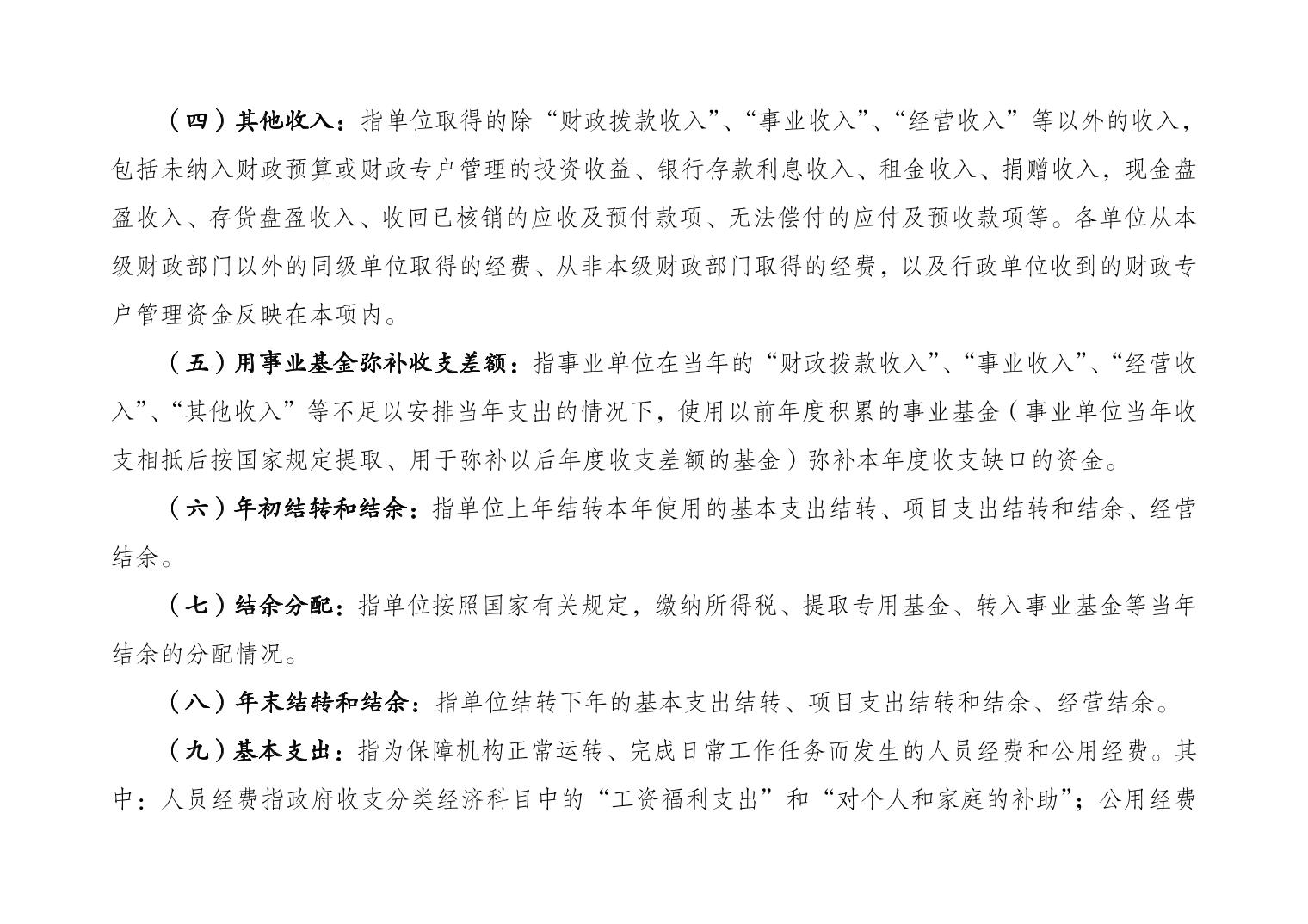 （四）其他收入：指单位取得的除“财政拨款收入”、“事业收入”、“经营收入”等以外的收入，包括未纳入财政预算或财政专户管理的投资收益、银行存款利息收入、租金收入、捐赠收入，现金盘盈收入、存货盘盈收入、收回已核销的应收及预付款项、无法偿付的应付及预收款项等。各单位从本级财政部门以外的同级单位取得的经费、从非本级财政部门取得的经费，以及行政单位收到的财政专户管理资金反映在本项内。

（五）用事业基金弥补收支差额：指事业单位在当年的“财政拨款收入”、“事业收入”、“经营收入”、“其他收入”等不足以安排当年支出的情况下，使用以前年度积累的事业基金（事业单位当年收支相抵后按国家规定提取、用于弥补以后年度收支差额的基金）弥补本年度收支缺口的资金。

（六）年初结转和结余：指单位上年结转本年使用的基本支出结转、项目支出结转和结余、经营结余。

（七）结余分配：指单位按照国家有关规定，缴纳所得税、提取专用基金、转入事业基金等当年结余的分配情况。

（八）年末结转和结余：指单位结转下年的基本支出结转、项目支出结转和结余、经营结余。

（九）基本支出：指为保障机构正常运转、完成日常工作任务而发生的人员经费和公用经费。其中：人员经费指政府收支分类经济科目中的“工资福利支出”和“对个人和家庭的补助”；公用经费